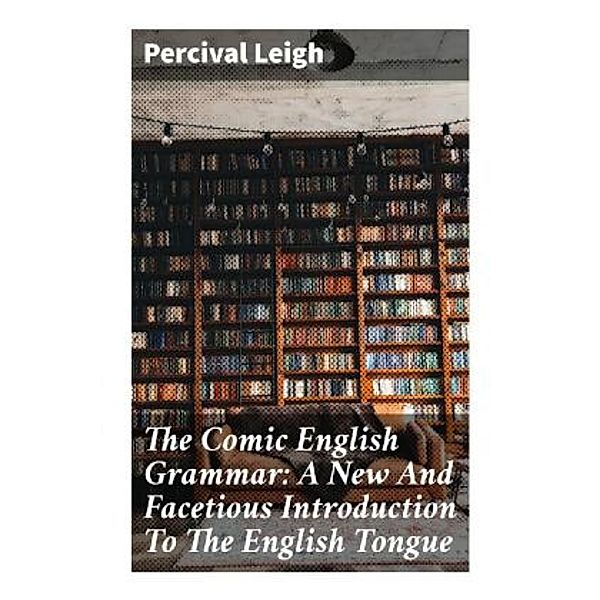 Percival Leigh

The Comic English Grammar: A New And Facetious Introduction To The English Tongue